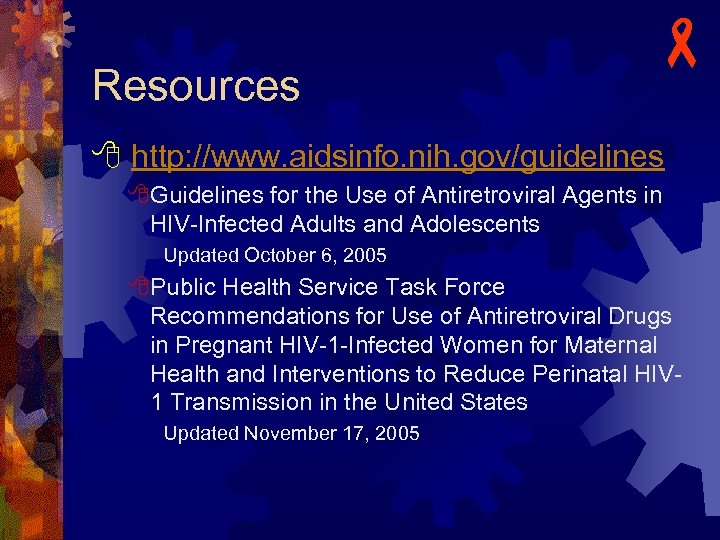 Resources

http://www.aidsinfo.nih.gov/guidelines

Guidelines for the Use of Antiretroviral Agents in HIV-Infected Adults and Adolescents

Updated October 6, 2005

Public Health Service Task Force Recommendations for Use of Antiretroviral Drugs in Pregnant HIV-1-Infected Women for Maternal Health and Interventions to Reduce Perinatal HIV-1 Transmission in the United States

Updated November 17, 2005